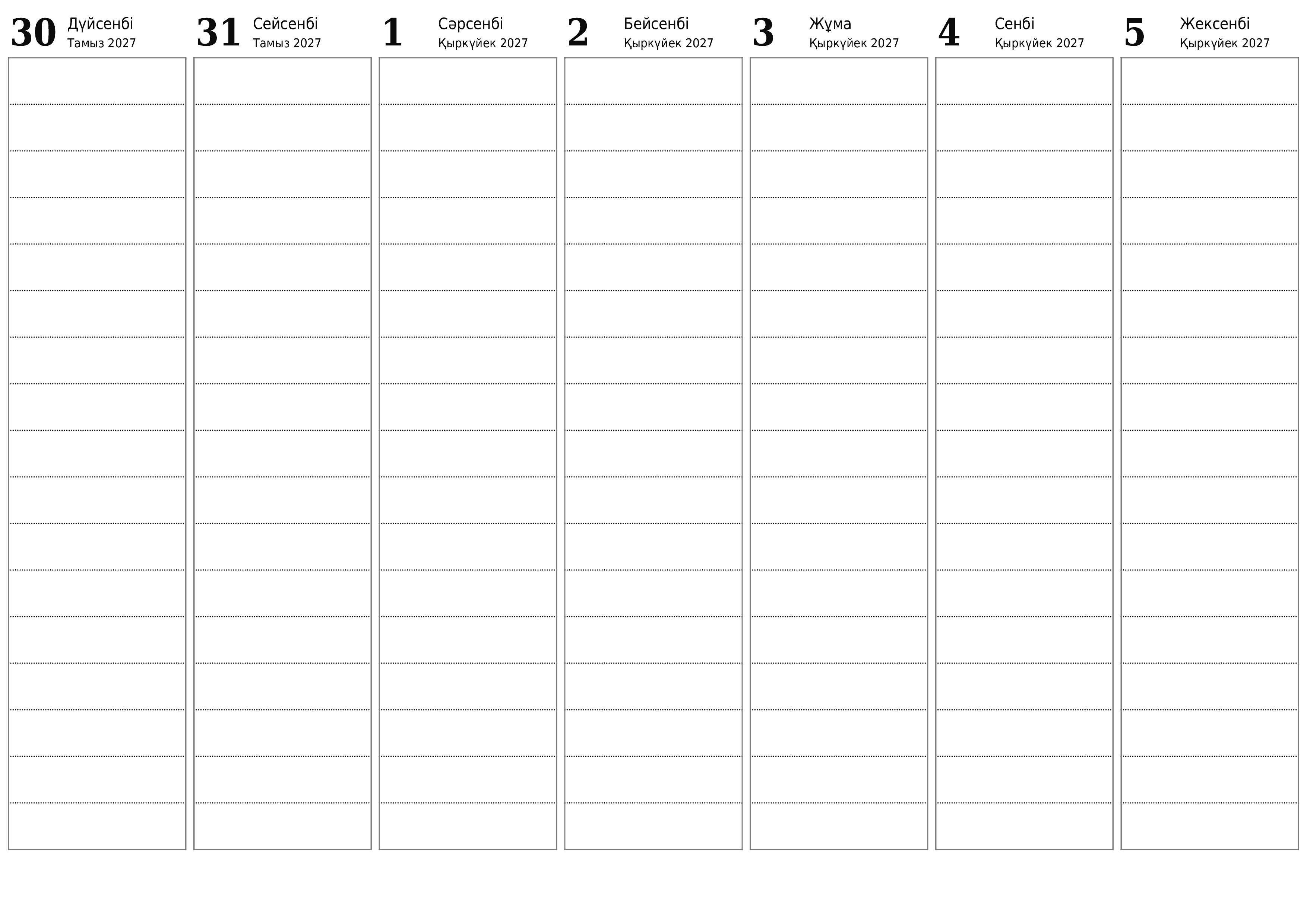 30 Дүйсенбі
Тамыз 2027

31 Сейсенбі
Тамыз 2027

1 Сәрсенбі
Қыркүйек 2027

2 Бейсенбі
Қыркүйек 2027

3 Жұма
Қыркүйек 2027

4 Сенбі
Қыркүйек 2027

5 Жексенбі
Қыркүйек 2027